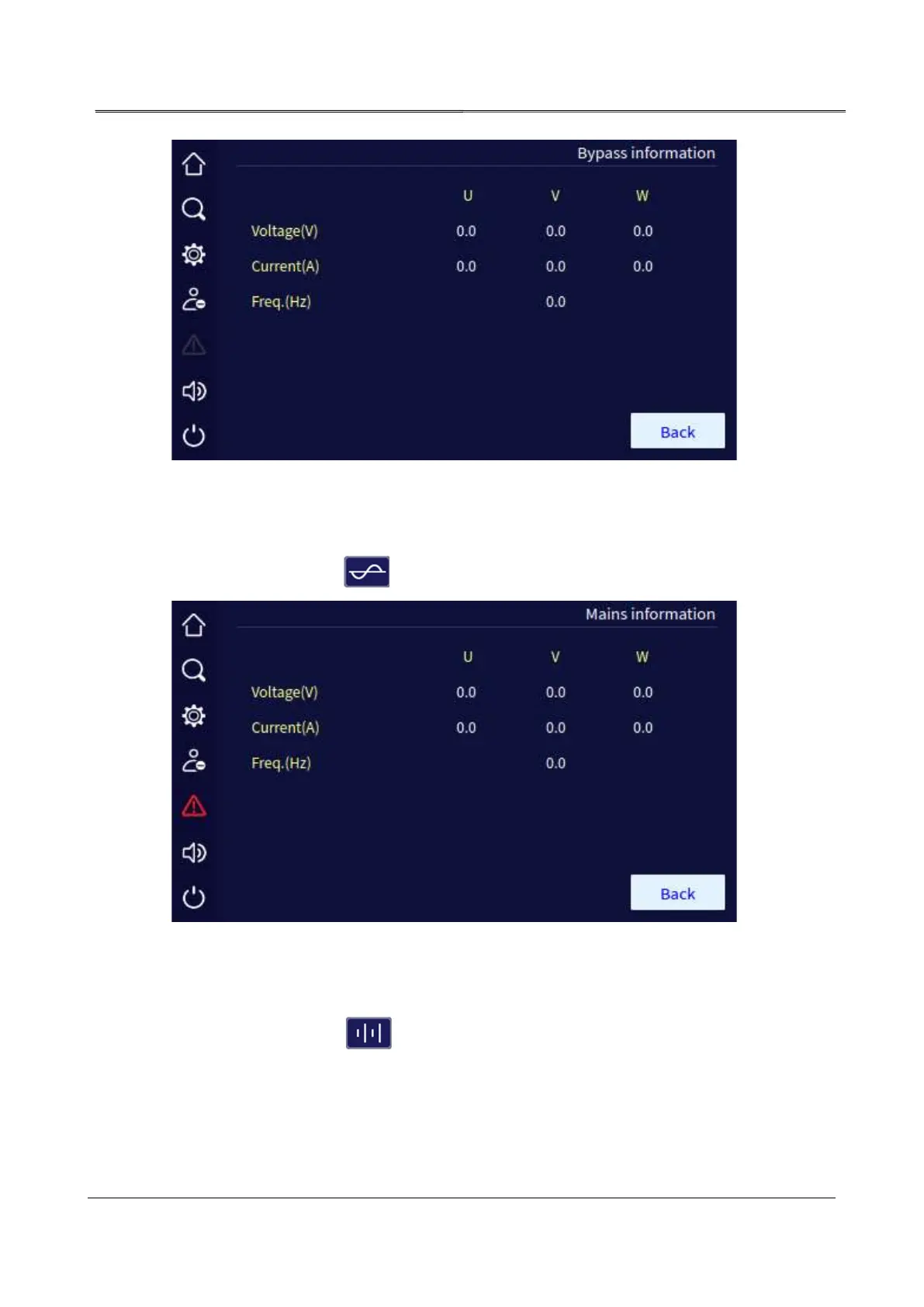 Bypass information

| | U | V | W |
|---|---|---|---|
| Voltage(V) | 0.0 | 0.0 | 0.0 |
| Current(A) | 0.0 | 0.0 | 0.0 |
| Freq.(Hz) | | 0.0 | |

Back

Mains information

| | U | V | W |
|---|---|---|---|
| Voltage(V) | 0.0 | 0.0 | 0.0 |
| Current(A) | 0.0 | 0.0 | 0.0 |
| Freq.(Hz) | | 0.0 | |

Back